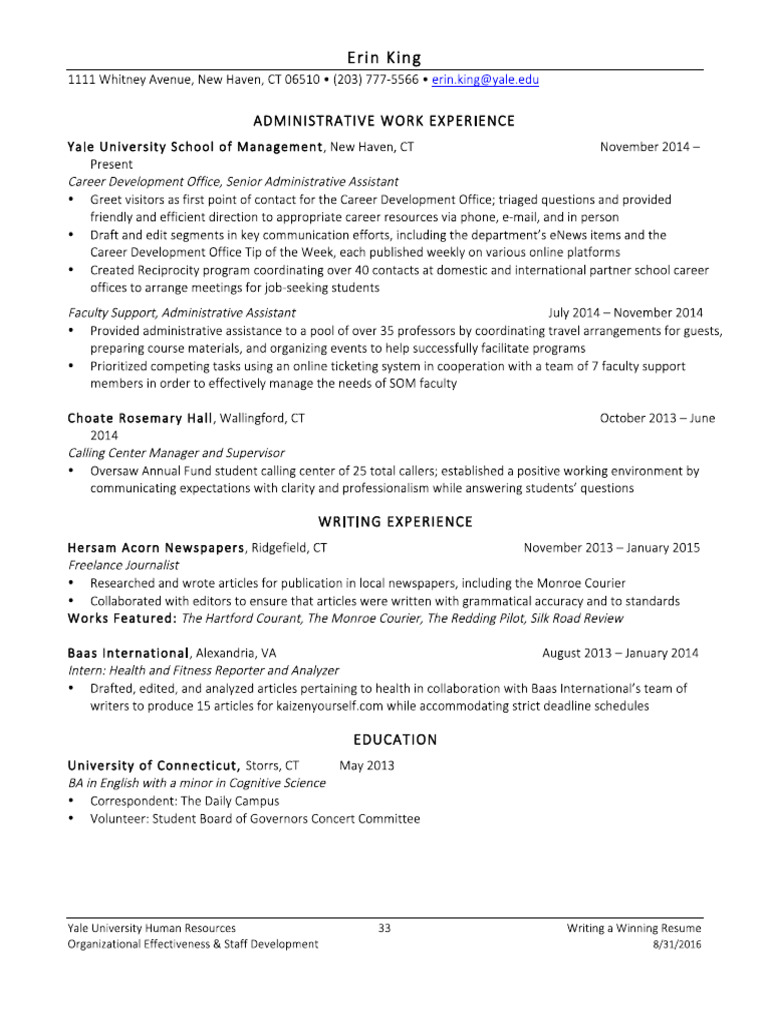 Erin King
1111 Whitney Avenue, New Haven, CT 06510 • (203) 777-5566 • erin.king@yale.edu

ADMINISTRATIVE WORK EXPERIENCE

Yale University School of Management, New Haven, CT November 2014 – Present
Career Development Office, Senior Administrative Assistant
• Greet visitors as first point of contact for the Career Development Office; triaged questions and provided friendly and efficient direction to appropriate career resources via phone, e-mail, and in person
• Draft and edit segments in key communication efforts, including the department's eNews items and the Career Development Office Tip of the Week, each published weekly on various online platforms
• Created Reciprocity program coordinating over 40 contacts at domestic and international partner school career offices to arrange meetings for job-seeking students

Faculty Support, Administrative Assistant July 2014 – November 2014
• Provided administrative assistance to a pool of over 35 professors by coordinating travel arrangements for guests, preparing course materials, and organizing events to help successfully facilitate programs
• Prioritized competing tasks using an online ticketing system in cooperation with a team of 7 faculty support members in order to effectively manage the needs of SOM faculty

Choate Rosemary Hall, Wallingford, CT October 2013 – June 2014
Calling Center Manager and Supervisor
• Oversaw Annual Fund student calling center of 25 total callers; established a positive working environment by communicating expectations with clarity and professionalism while answering students' questions

WRITING EXPERIENCE

Hersam Acorn Newspapers, Ridgefield, CT November 2013 – January 2015
Freelance Journalist
• Researched and wrote articles for publication in local newspapers, including the Monroe Courier
• Collaborated with editors to ensure that articles were written with grammatical accuracy and to standards
Works Featured: The Hartford Courant, The Monroe Courier, The Redding Pilot, Silk Road Review

Baas International, Alexandria, VA August 2013 – January 2014
Intern: Health and Fitness Reporter and Analyzer
• Drafted, edited, and analyzed articles pertaining to health in collaboration with Baas International's team of writers to produce 15 articles for kaizenyourself.com while accommodating strict deadline schedules

EDUCATION

University of Connecticut, Storrs, CT May 2013
BA in English with a minor in Cognitive Science
• Correspondent: The Daily Campus
• Volunteer: Student Board of Governors Concert Committee

Yale University Human Resources
Organizational Effectiveness & Staff Development
33
Writing a Winning Resume
8/31/2016